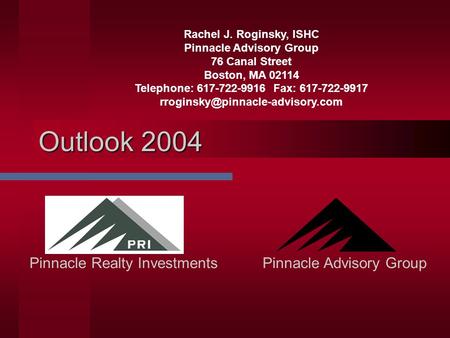 Rachel J. Roginsky, ISHC
Pinnacle Advisory Group
76 Canal Street
Boston, MA 02114
Telephone: 617-722-9916 Fax: 617-722-9917
rroginsky@pinnacle-advisory.com

Outlook 2004

PRI
Pinnacle Realty Investments

Pinnacle Advisory Group